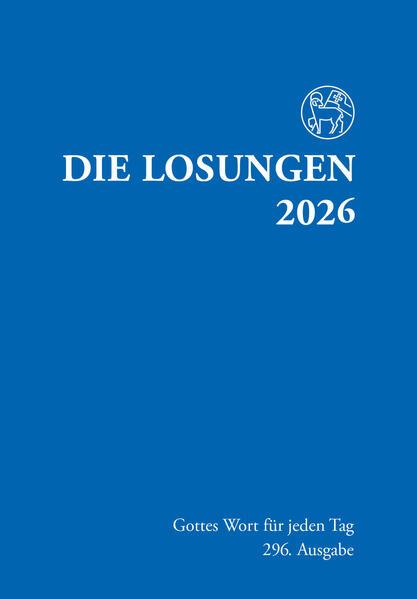 DIE LOSUNGEN
2026

Gottes Wort für jeden Tag
296. Ausgabe